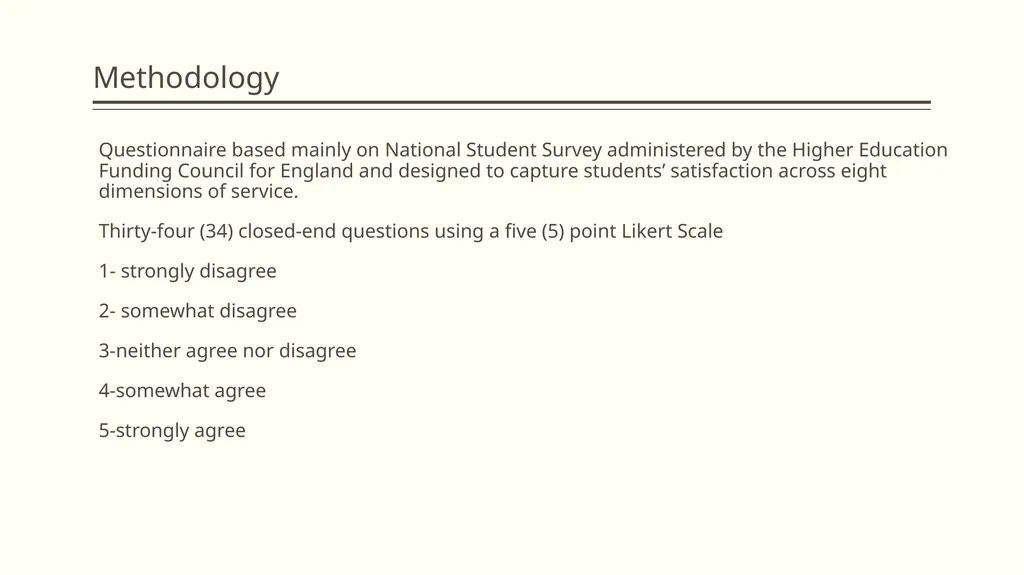 Methodology

Questionnaire based mainly on National Student Survey administered by the Higher Education Funding Council for England and designed to capture students’ satisfaction across eight dimensions of service.

Thirty-four (34) closed-end questions using a five (5) point Likert Scale

1- strongly disagree

2- somewhat disagree

3-neither agree nor disagree

4-somewhat agree

5-strongly agree